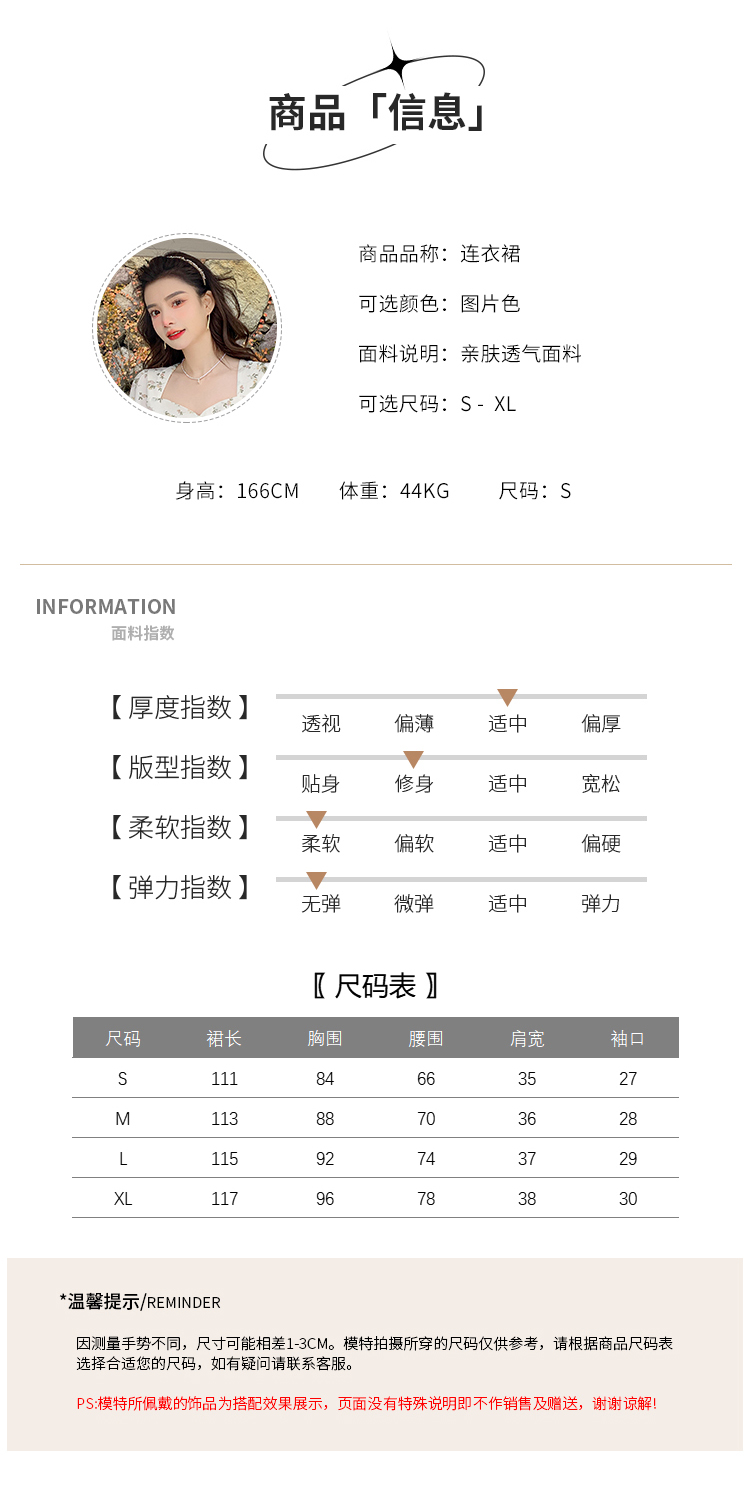 商品「信息」

商品品称：连衣裙

可选颜色：图片色

面料说明：亲肤透气面料

可选尺码：S - XL

身高：166CM　体重：44KG　尺码：S

INFORMATION
面料指数

【厚度指数】 透视 偏薄 适中 偏厚

【版型指数】 贴身 修身 适中 宽松

【柔软指数】 柔软 偏软 适中 偏硬

【弹力指数】 无弹 微弹 适中 弹力

〖尺码表〗

| 尺码 | 裙长 | 胸围 | 腰围 | 肩宽 | 袖口 |
|---|---|---|---|---|---|
| S | 111 | 84 | 66 | 35 | 27 |
| M | 113 | 88 | 70 | 36 | 28 |
| L | 115 | 92 | 74 | 37 | 29 |
| XL | 117 | 96 | 78 | 38 | 30 |

*温馨提示/REMINDER

因测量手势不同，尺寸可能相差1-3CM。模特拍摄所穿的尺码仅供参考，请根据商品尺码表选择合适您的尺码，如有疑问请联系客服。

PS:模特所佩戴的饰品为搭配效果展示，页面没有特殊说明即不作销售及赠送，谢谢谅解!